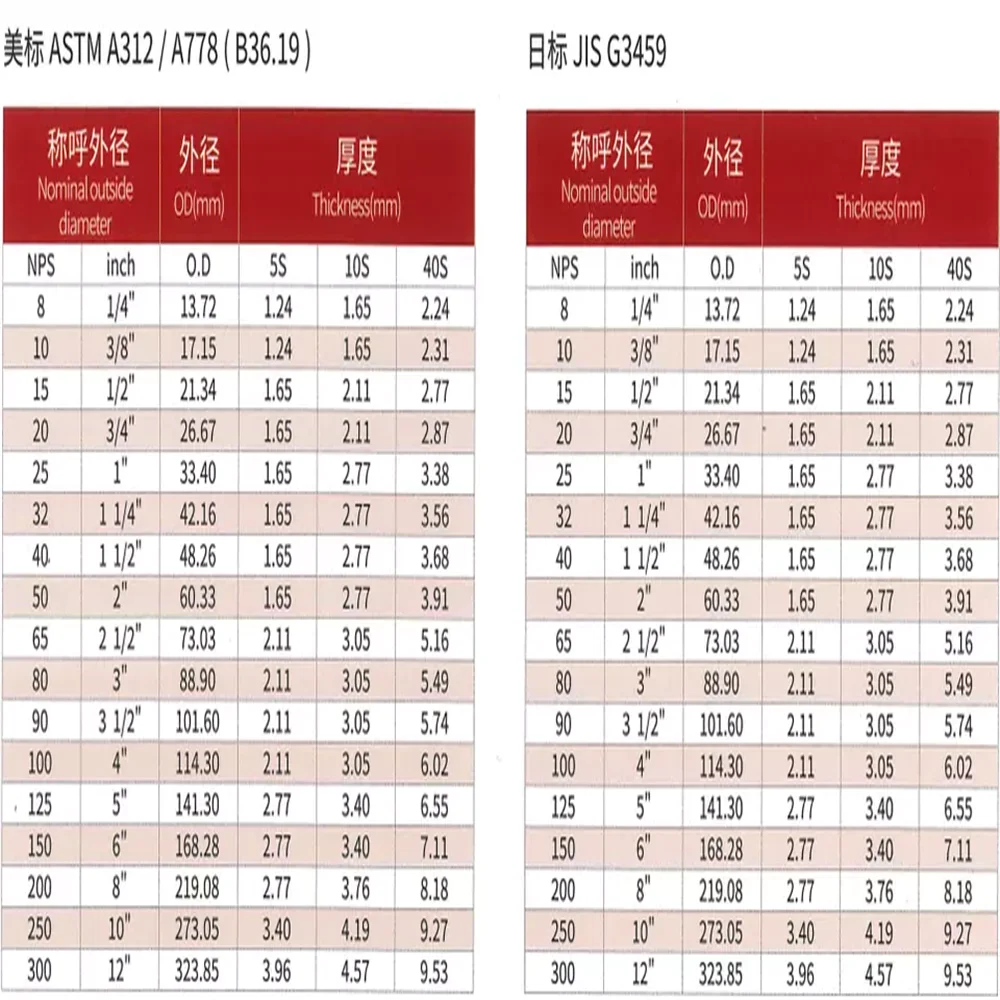 美标 ASTM A312 / A778 ( B36.19 )

| 称呼外径 Nominal outside diameter | | 外径 OD(mm) | 厚度 Thickness(mm) | | |
|---|---|---|---|---|---|
| NPS | inch | O.D | 5S | 10S | 40S |
| 8 | 1/4" | 13.72 | 1.24 | 1.65 | 2.24 |
| 10 | 3/8" | 17.15 | 1.24 | 1.65 | 2.31 |
| 15 | 1/2" | 21.34 | 1.65 | 2.11 | 2.77 |
| 20 | 3/4" | 26.67 | 1.65 | 2.11 | 2.87 |
| 25 | 1" | 33.40 | 1.65 | 2.77 | 3.38 |
| 32 | 1 1/4" | 42.16 | 1.65 | 2.77 | 3.56 |
| 40 | 1 1/2" | 48.26 | 1.65 | 2.77 | 3.68 |
| 50 | 2" | 60.33 | 1.65 | 2.77 | 3.91 |
| 65 | 2 1/2" | 73.03 | 2.11 | 3.05 | 5.16 |
| 80 | 3" | 88.90 | 2.11 | 3.05 | 5.49 |
| 90 | 3 1/2" | 101.60 | 2.11 | 3.05 | 5.74 |
| 100 | 4" | 114.30 | 2.11 | 3.05 | 6.02 |
| 125 | 5" | 141.30 | 2.77 | 3.40 | 6.55 |
| 150 | 6" | 168.28 | 2.77 | 3.40 | 7.11 |
| 200 | 8" | 219.08 | 2.77 | 3.76 | 8.18 |
| 250 | 10" | 273.05 | 3.40 | 4.19 | 9.27 |
| 300 | 12" | 323.85 | 3.96 | 4.57 | 9.53 |

日标 JIS G3459

| 称呼外径 Nominal outside diameter | | 外径 OD(mm) | 厚度 Thickness(mm) | | |
|---|---|---|---|---|---|
| NPS | inch | O.D | 5S | 10S | 40S |
| 8 | 1/4" | 13.72 | 1.24 | 1.65 | 2.24 |
| 10 | 3/8" | 17.15 | 1.24 | 1.65 | 2.31 |
| 15 | 1/2" | 21.34 | 1.65 | 2.11 | 2.77 |
| 20 | 3/4" | 26.67 | 1.65 | 2.11 | 2.87 |
| 25 | 1" | 33.40 | 1.65 | 2.77 | 3.38 |
| 32 | 1 1/4" | 42.16 | 1.65 | 2.77 | 3.56 |
| 40 | 1 1/2" | 48.26 | 1.65 | 2.77 | 3.68 |
| 50 | 2" | 60.33 | 1.65 | 2.77 | 3.91 |
| 65 | 2 1/2" | 73.03 | 2.11 | 3.05 | 5.16 |
| 80 | 3" | 88.90 | 2.11 | 3.05 | 5.49 |
| 90 | 3 1/2" | 101.60 | 2.11 | 3.05 | 5.74 |
| 100 | 4" | 114.30 | 2.11 | 3.05 | 6.02 |
| 125 | 5" | 141.30 | 2.77 | 3.40 | 6.55 |
| 150 | 6" | 168.28 | 2.77 | 3.40 | 7.11 |
| 200 | 8" | 219.08 | 2.77 | 3.76 | 8.18 |
| 250 | 10" | 273.05 | 3.40 | 4.19 | 9.27 |
| 300 | 12" | 323.85 | 3.96 | 4.57 | 9.53 |